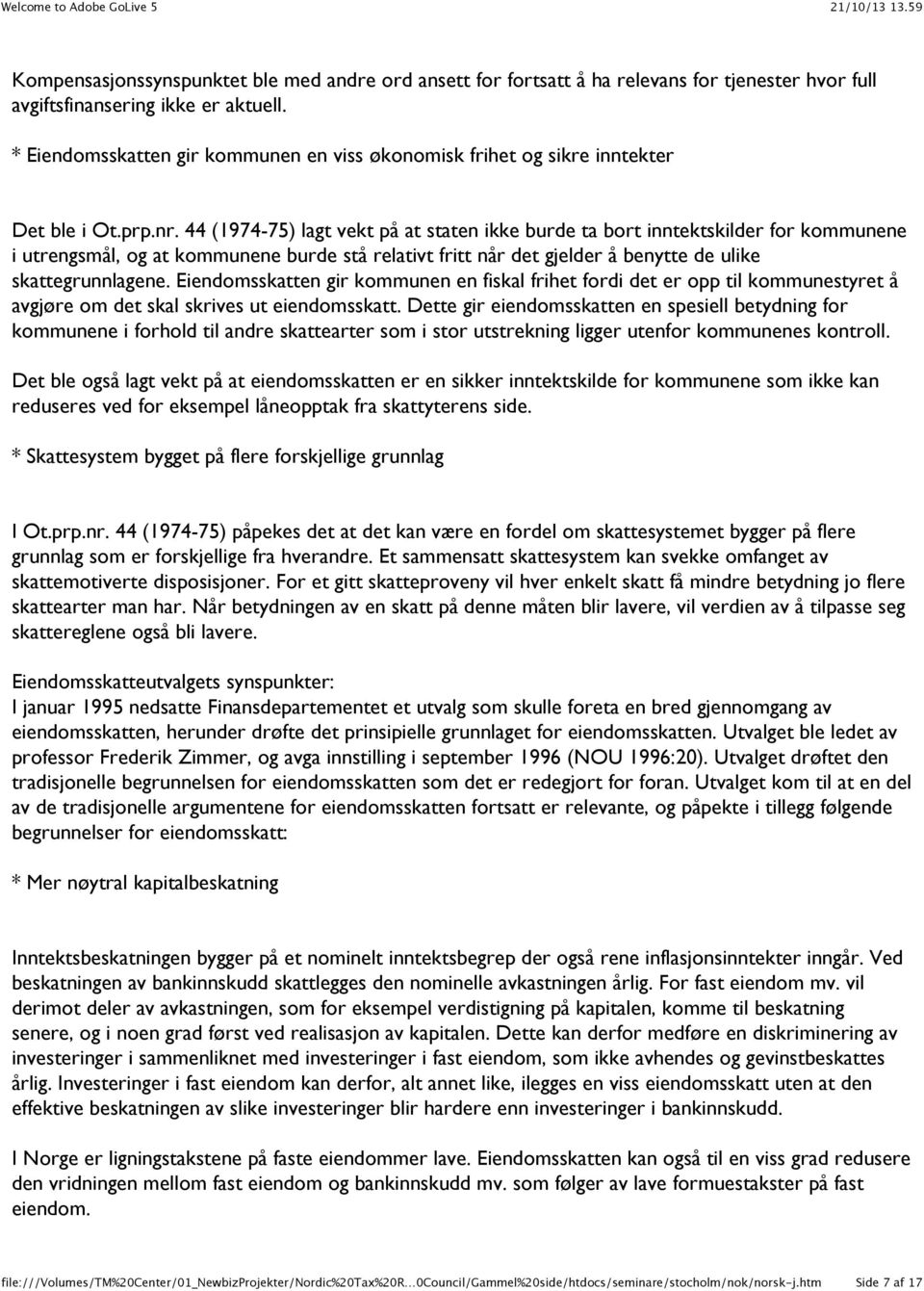 Welcome to Adobe GoLive 5 21/10/13 13.59

Kompensasjonssynspunktet ble med andre ord ansett for fortsatt å ha relevans for tjenester hvor full avgiftsfinansering ikke er aktuell.

* Eiendomsskatten gir kommunen en viss økonomisk frihet og sikre inntekter

Det ble i Ot.prp.nr. 44 (1974-75) lagt vekt på at staten ikke burde ta bort inntektskilder for kommunene i utrengsmål, og at kommunene burde stå relativt fritt når det gjelder å benytte de ulike skattegrunnlagene. Eiendomsskatten gir kommunen en fiskal frihet fordi det er opp til kommunestyret å avgjøre om det skal skrives ut eiendomsskatt. Dette gir eiendomsskatten en spesiell betydning for kommunene i forhold til andre skattearter som i stor utstrekning ligger utenfor kommunenes kontroll.

Det ble også lagt vekt på at eiendomsskatten er en sikker inntektskilde for kommunene som ikke kan reduseres ved for eksempel låneopptak fra skattyterens side.

* Skattesystem bygget på flere forskjellige grunnlag

I Ot.prp.nr. 44 (1974-75) påpekes det at det kan være en fordel om skattesystemet bygger på flere grunnlag som er forskjellige fra hverandre. Et sammensatt skattesystem kan svekke omfanget av skattemotiverte disposisjoner. For et gitt skatteproveny vil hver enkelt skatt få mindre betydning jo flere skattearter man har. Når betydningen av en skatt på denne måten blir lavere, vil verdien av å tilpasse seg skattereglene også bli lavere.

Eiendomsskatteutvalgets synspunkter:
I januar 1995 nedsatte Finansdepartementet et utvalg som skulle foreta en bred gjennomgang av eiendomsskatten, herunder drøfte det prinsipielle grunnlaget for eiendomsskatten. Utvalget ble ledet av professor Frederik Zimmer, og avga innstilling i september 1996 (NOU 1996:20). Utvalget drøftet den tradisjonelle begrunnelsen for eiendomsskatten som det er redegjort for foran. Utvalget kom til at en del av de tradisjonelle argumentene for eiendomsskatten fortsatt er relevante, og påpekte i tillegg følgende begrunnelser for eiendomsskatt:

* Mer nøytral kapitalbeskatning

Inntektsbeskatningen bygger på et nominelt inntektsbegrep der også rene inflasjonsinntekter inngår. Ved beskatningen av bankinnskudd skattlegges den nominelle avkastningen årlig. For fast eiendom mv. vil derimot deler av avkastningen, som for eksempel verdistigning på kapitalen, komme til beskatning senere, og i noen grad først ved realisasjon av kapitalen. Dette kan derfor medføre en diskriminering av investeringer i sammenliknet med investeringer i fast eiendom, som ikke avhendes og gevinstbeskattes årlig. Investeringer i fast eiendom kan derfor, alt annet like, ilegges en viss eiendomsskatt uten at den effektive beskatningen av slike investeringer blir hardere enn investeringer i bankinnskudd.

I Norge er ligningstakstene på faste eiendommer lave. Eiendomsskatten kan også til en viss grad redusere den vridningen mellom fast eiendom og bankinnskudd mv. som følger av lave formuestakster på fast eiendom.

file:///Volumes/TM%20Center/01_NewbizProjekter/Nordic%20Tax%20R...0Council/Gammel%20side/htdocs/seminare/stocholm/nok/norsk-j.htm Side 7 af 17